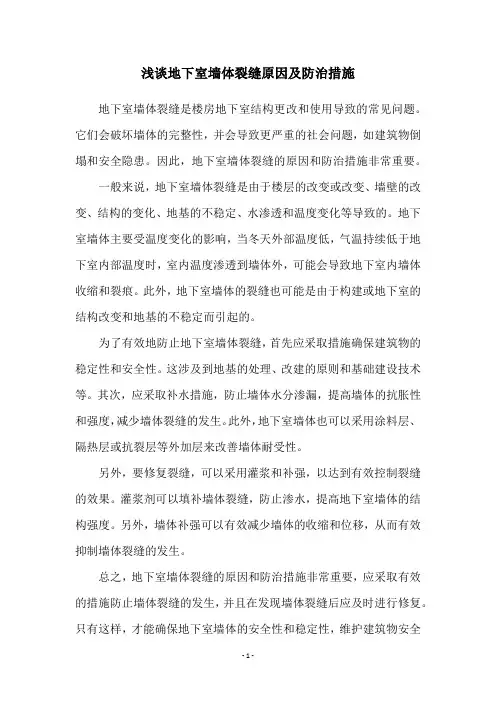 浅谈地下室墙体裂缝原因及防治措施

地下室墙体裂缝是楼房地下室结构更改和使用导致的常见问题。它们会破坏墙体的完整性，并会导致更严重的社会问题，如建筑物倒塌和安全隐患。因此，地下室墙体裂缝的原因和防治措施非常重要。

一般来说，地下室墙体裂缝是由于楼层的改变或改变、墙壁的改变、结构的变化、地基的不稳定、水渗透和温度变化等导致的。地下室墙体主要受温度变化的影响，当冬天外部温度低，气温持续低于地下室内部温度时，室内温度渗透到墙体外，可能会导致地下室内墙体收缩和裂痕。此外，地下室墙体的裂缝也可能是由于构建或地下室的结构改变和地基的不稳定而引起的。

为了有效地防止地下室墙体裂缝，首先应采取措施确保建筑物的稳定性和安全性。这涉及到地基的处理、改建的原则和基础建设技术等。其次，应采取补水措施，防止墙体水分渗漏，提高墙体的抗胀性和强度，减少墙体裂缝的发生。此外，地下室墙体也可以采用涂料层、隔热层或抗裂层等外加层来改善墙体耐受性。

另外，要修复裂缝，可以采用灌浆和补强，以达到有效控制裂缝的效果。灌浆剂可以填补墙体裂缝，防止渗水，提高地下室墙体的结构强度。另外，墙体补强可以有效减少墙体的收缩和位移，从而有效抑制墙体裂缝的发生。

总之，地下室墙体裂缝的原因和防治措施非常重要，应采取有效的措施防止墙体裂缝的发生，并且在发现墙体裂缝后应及时进行修复。只有这样，才能确保地下室墙体的安全性和稳定性，维护建筑物安全

- 1 -